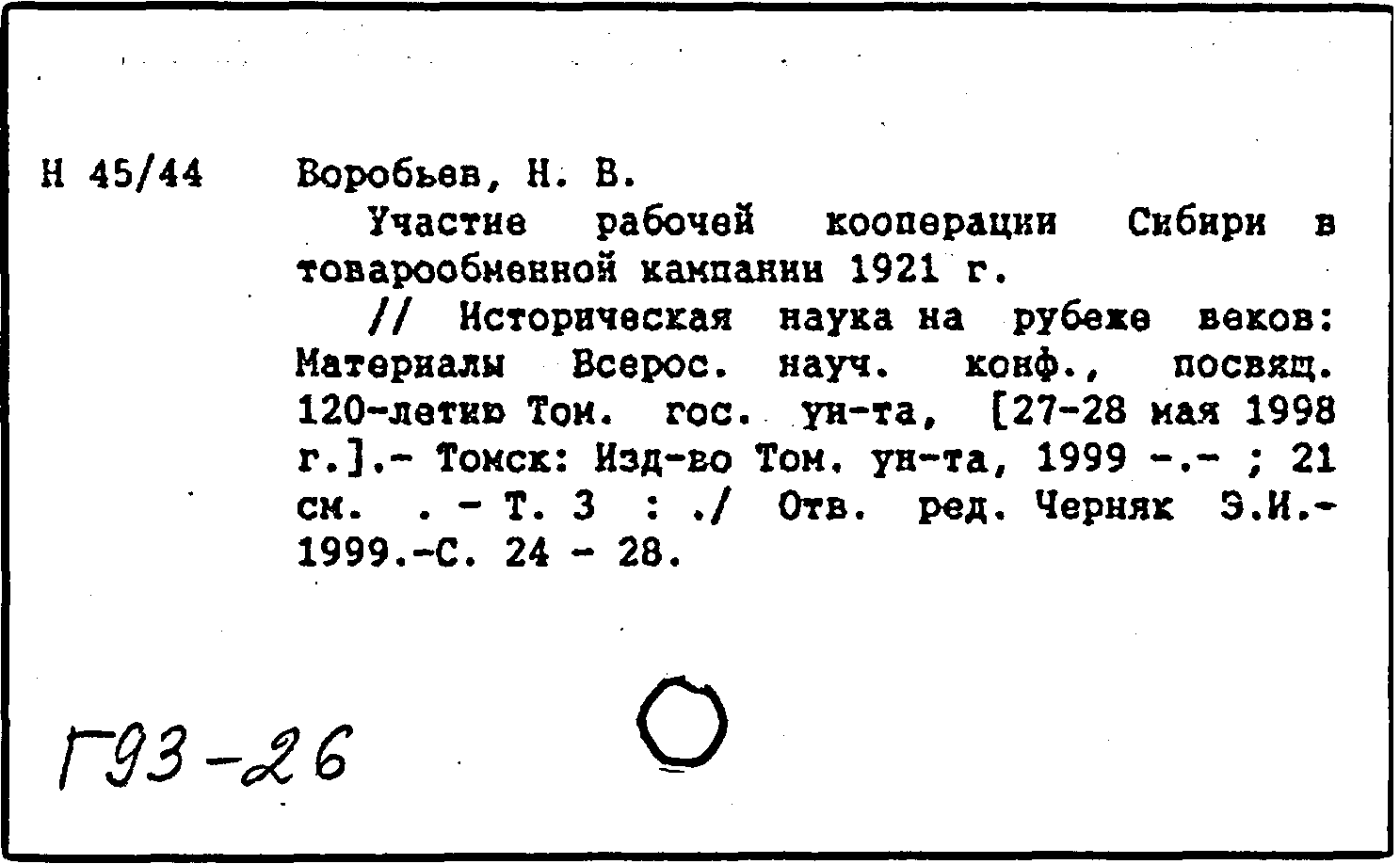 Н 45/44

Воробьев, Н. В.

Участие рабочей кооперации Сибири в товарообменной кампании 1921 г.

// Историческая наука на рубеже веков: Материалы Всерос. науч. конф., посвящ. 120-летию Том. гос. ун-та, [27-28 мая 1998 г.].- Томск: Изд-во Том. ун-та, 1999 -.- ; 21 см. . - Т. 3 : ./ Отв. ред. Черняк Э.И.- 1999.-С. 24 - 28.

Г93-26